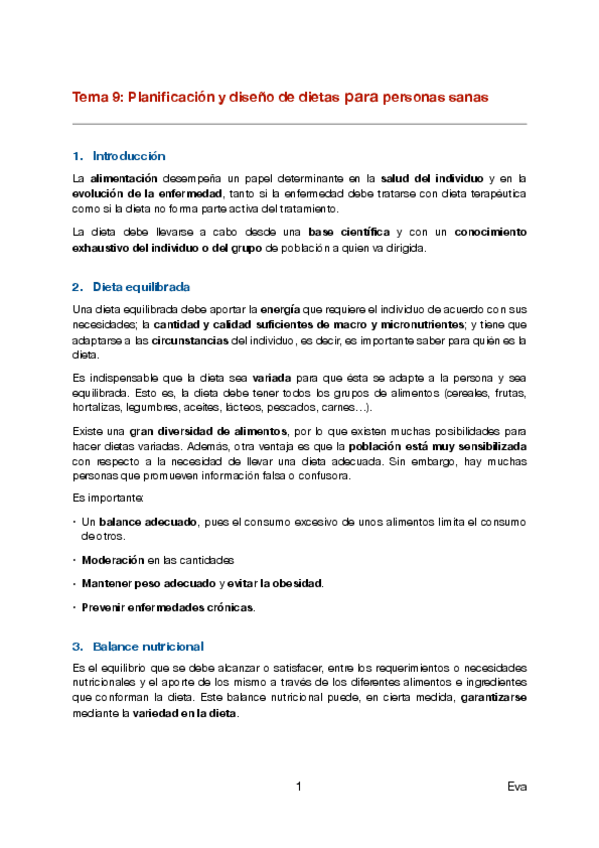 Tema 9: Planificación y diseño de dietas para personas sanas

1. Introducción

La alimentación desempeña un papel determinante en la salud del individuo y en la evolución de la enfermedad, tanto si la enfermedad debe tratarse con dieta terapéutica como si la dieta no forma parte activa del tratamiento.

La dieta debe llevarse a cabo desde una base científica y con un conocimiento exhaustivo del individuo o del grupo de población a quien va dirigida.

2. Dieta equilibrada

Una dieta equilibrada debe aportar la energía que requiere el individuo de acuerdo con sus necesidades; la cantidad y calidad suficientes de macro y micronutrientes; y tiene que adaptarse a las circunstancias del individuo, es decir, es importante saber para quién es la dieta.

Es indispensable que la dieta sea variada para que ésta se adapte a la persona y sea equilibrada. Esto es, la dieta debe tener todos los grupos de alimentos (cereales, frutas, hortalizas, legumbres, aceites, lácteos, pescados, carnes…).

Existe una gran diversidad de alimentos, por lo que existen muchas posibilidades para hacer dietas variadas. Además, otra ventaja es que la población está muy sensibilizada con respecto a la necesidad de llevar una dieta adecuada. Sin embargo, hay muchas personas que promueven información falsa o confusora.

Es importante:

• Un balance adecuado, pues el consumo excesivo de unos alimentos limita el consumo de otros.

• Moderación en las cantidades

• Mantener peso adecuado y evitar la obesidad.

• Prevenir enfermedades crónicas.

3. Balance nutricional

Es el equilibrio que se debe alcanzar o satisfacer, entre los requerimientos o necesidades nutricionales y el aporte de los mismo a través de los diferentes alimentos e ingredientes que conforman la dieta. Este balance nutricional puede, en cierta medida, garantizarse mediante la variedad en la dieta.

1

Eva